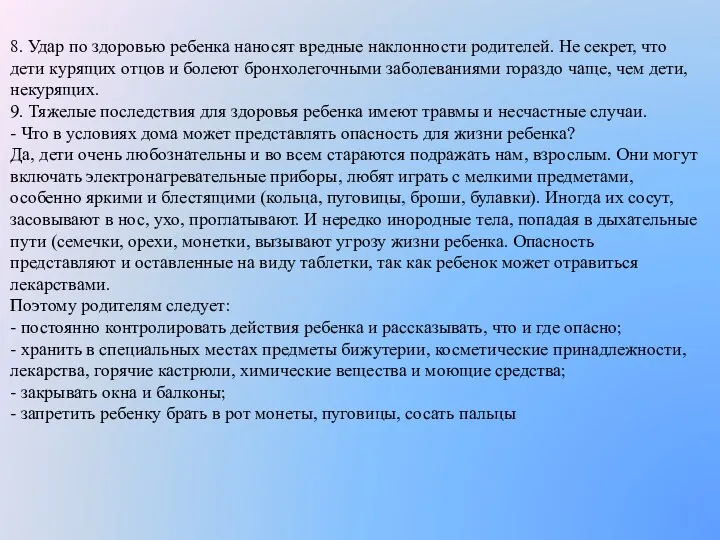 8. Удар по здоровью ребенка наносят вредные наклонности родителей. Не секрет, что дети курящих отцов и болеют бронхолегочными заболеваниями гораздо чаще, чем дети, некурящих.
9. Тяжелые последствия для здоровья ребенка имеют травмы и несчастные случаи.
- Что в условиях дома может представлять опасность для жизни ребенка?
Да, дети очень любознательны и во всем стараются подражать нам, взрослым. Они могут включать электронагревательные приборы, любят играть с мелкими предметами, особенно яркими и блестящими (кольца, пуговицы, броши, булавки). Иногда их сосут, засовывают в нос, ухо, проглатывают. И нередко инородные тела, попадая в дыхательные пути (семечки, орехи, монетки, вызывают угрозу жизни ребенка. Опасность представляют и оставленные на виду таблетки, так как ребенок может отравиться лекарствами.
Поэтому родителям следует:
- постоянно контролировать действия ребенка и рассказывать, что и где опасно;
- хранить в специальных местах предметы бижутерии, косметические принадлежности, лекарства, горячие кастрюли, химические вещества и моющие средства;
- закрывать окна и балконы;
- запретить ребенку брать в рот монеты, пуговицы, сосать пальцы